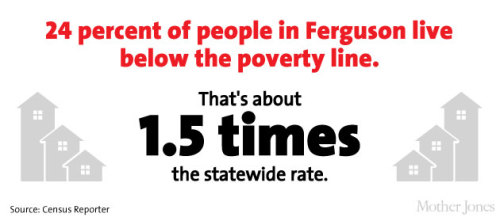 24 percent of people in Ferguson live below the poverty line.

That's about
1.5 times
the statewide rate.

Source: Census Reporter

Mother Jones